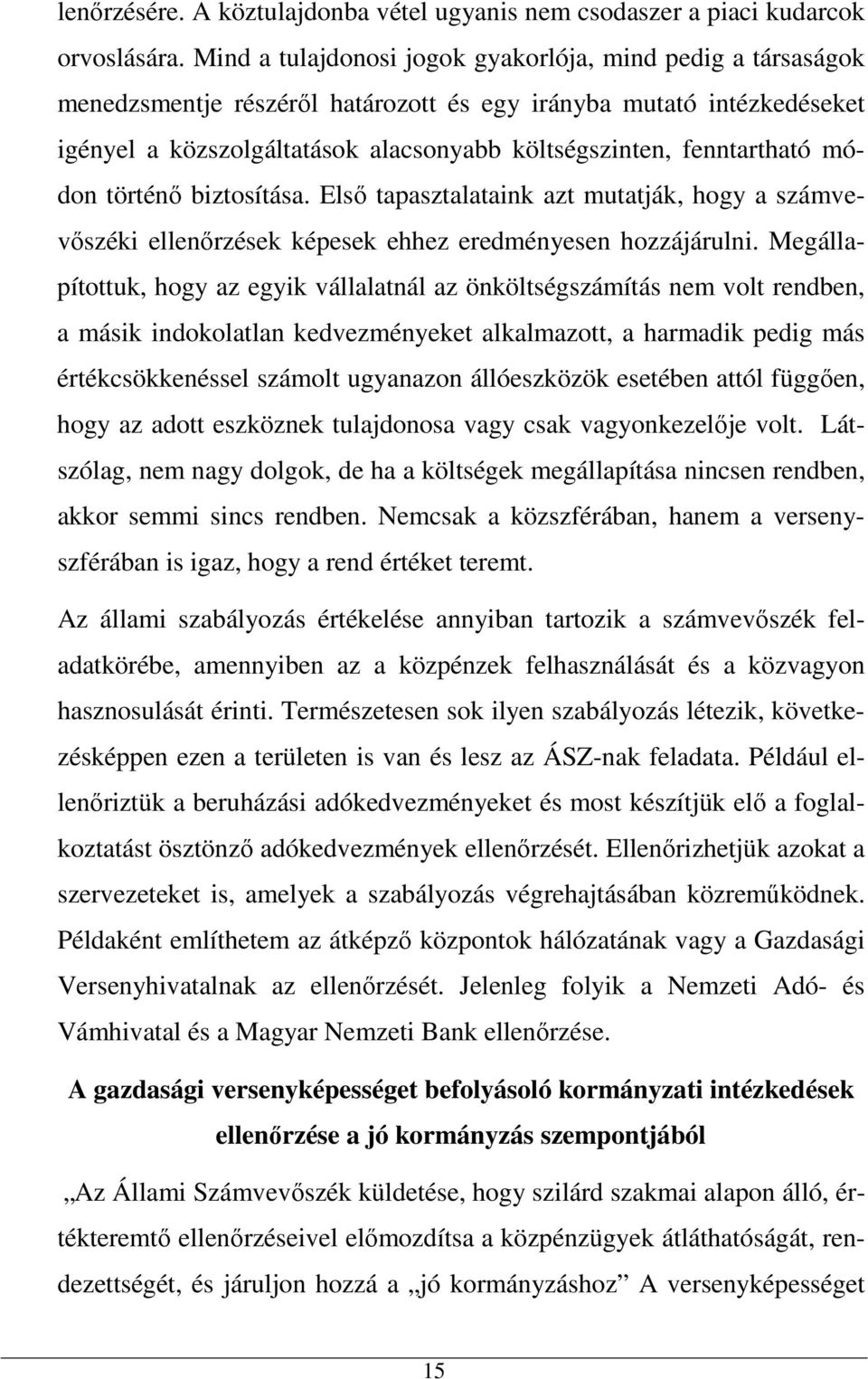 lenőrzésére. A köztulajdonba vétel ugyanis nem csodaszer a piaci kudarcok orvoslására. Mind a tulajdonosi jogok gyakorlója, mind pedig a társaságok menedzsmentje részéről határozott és egy irányba mutató intézkedéseket igényel a közszolgáltatások alacsonyabb költségszinten, fenntartható módon történő biztosítása. Első tapasztalataink azt mutatják, hogy a számvevőszéki ellenőrzések képesek ehhez eredményesen hozzájárulni. Megállapítottuk, hogy az egyik vállalatnál az önköltségszámítás nem volt rendben, a másik indokolatlan kedvezményeket alkalmazott, a harmadik pedig más értékcsökkenéssel számolt ugyanazon állóeszközök esetében attól függően, hogy az adott eszköznek tulajdonosa vagy csak vagyonkezelője volt. Látszólag, nem nagy dolgok, de ha a költségek megállapítása nincsen rendben, akkor semmi sincs rendben. Nemcsak a közszférában, hanem a versenyszférában is igaz, hogy a rend értéket teremt.

Az állami szabályozás értékelése annyiban tartozik a számvevőszék feladatkörébe, amennyiben az a közpénzek felhasználását és a közvagyon hasznosulását érinti. Természetesen sok ilyen szabályozás létezik, következésképpen ezen a területen is van és lesz az ÁSZ-nak feladata. Például ellenőriztük a beruházási adókedvezményeket és most készítjük elő a foglalkoztatást ösztönző adókedvezmények ellenőrzését. Ellenőrizhetjük azokat a szervezeteket is, amelyek a szabályozás végrehajtásában közreműködnek. Példaként említhetem az átképző központok hálózatának vagy a Gazdasági Versenyhivatalnak az ellenőrzését. Jelenleg folyik a Nemzeti Adó- és Vámhivatal és a Magyar Nemzeti Bank ellenőrzése.

A gazdasági versenyképességet befolyásoló kormányzati intézkedések ellenőrzése a jó kormányzás szempontjából

„Az Állami Számvevőszék küldetése, hogy szilárd szakmai alapon álló, értékteremtő ellenőrzéseivel előmozdítsa a közpénzügyek átláthatóságát, rendezettségét, és járuljon hozzá a „jó kormányzáshoz” A versenyképességet

15